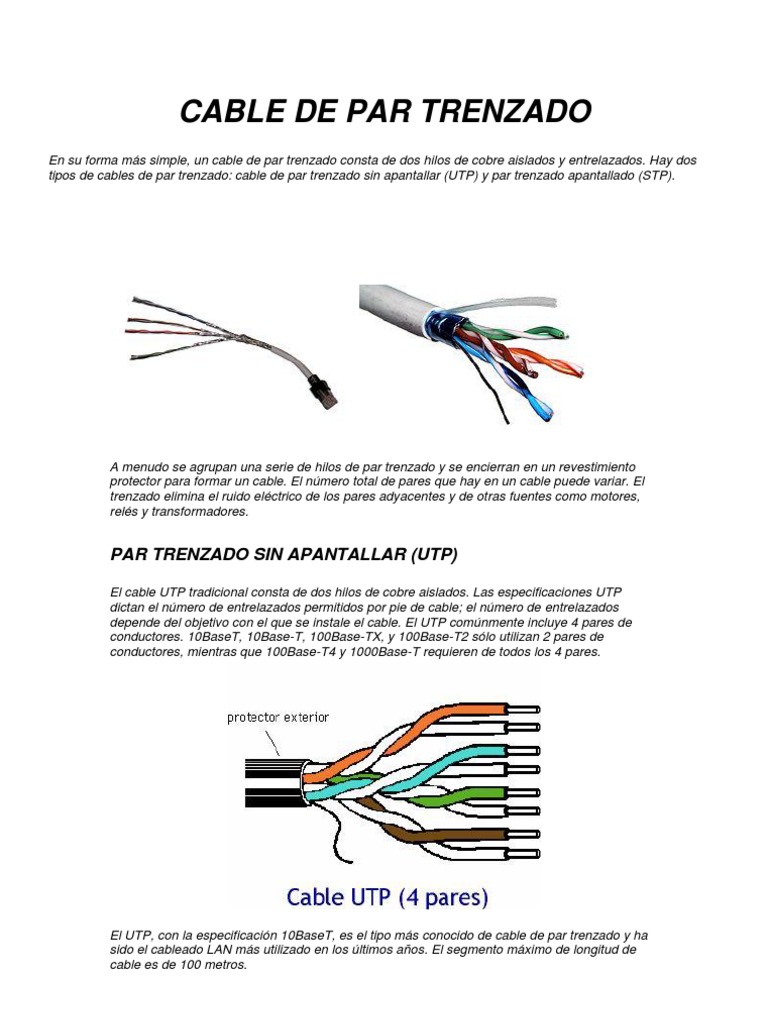 CABLE DE PAR TRENZADO

En su forma más simple, un cable de par trenzado consta de dos hilos de cobre aislados y entrelazados. Hay dos tipos de cables de par trenzado: cable de par trenzado sin apantallar (UTP) y par trenzado apantallado (STP).

A menudo se agrupan una serie de hilos de par trenzado y se encierran en un revestimiento protector para formar un cable. El número total de pares que hay en un cable puede variar. El trenzado elimina el ruido eléctrico de los pares adyacentes y de otras fuentes como motores, relés y transformadores.

PAR TRENZADO SIN APANTALLAR (UTP)

El cable UTP tradicional consta de dos hilos de cobre aislados. Las especificaciones UTP dictan el número de entrelazados permitidos por pie de cable; el número de entrelazados depende del objetivo con el que se instale el cable. El UTP comúnmente incluye 4 pares de conductores. 10BaseT, 10Base-T, 100Base-TX, y 100Base-T2 sólo utilizan 2 pares de conductores, mientras que 100Base-T4 y 1000Base-T requieren de todos los 4 pares.

protector exterior

Cable UTP (4 pares)

El UTP, con la especificación 10BaseT, es el tipo más conocido de cable de par trenzado y ha sido el cableado LAN más utilizado en los últimos años. El segmento máximo de longitud de cable es de 100 metros.